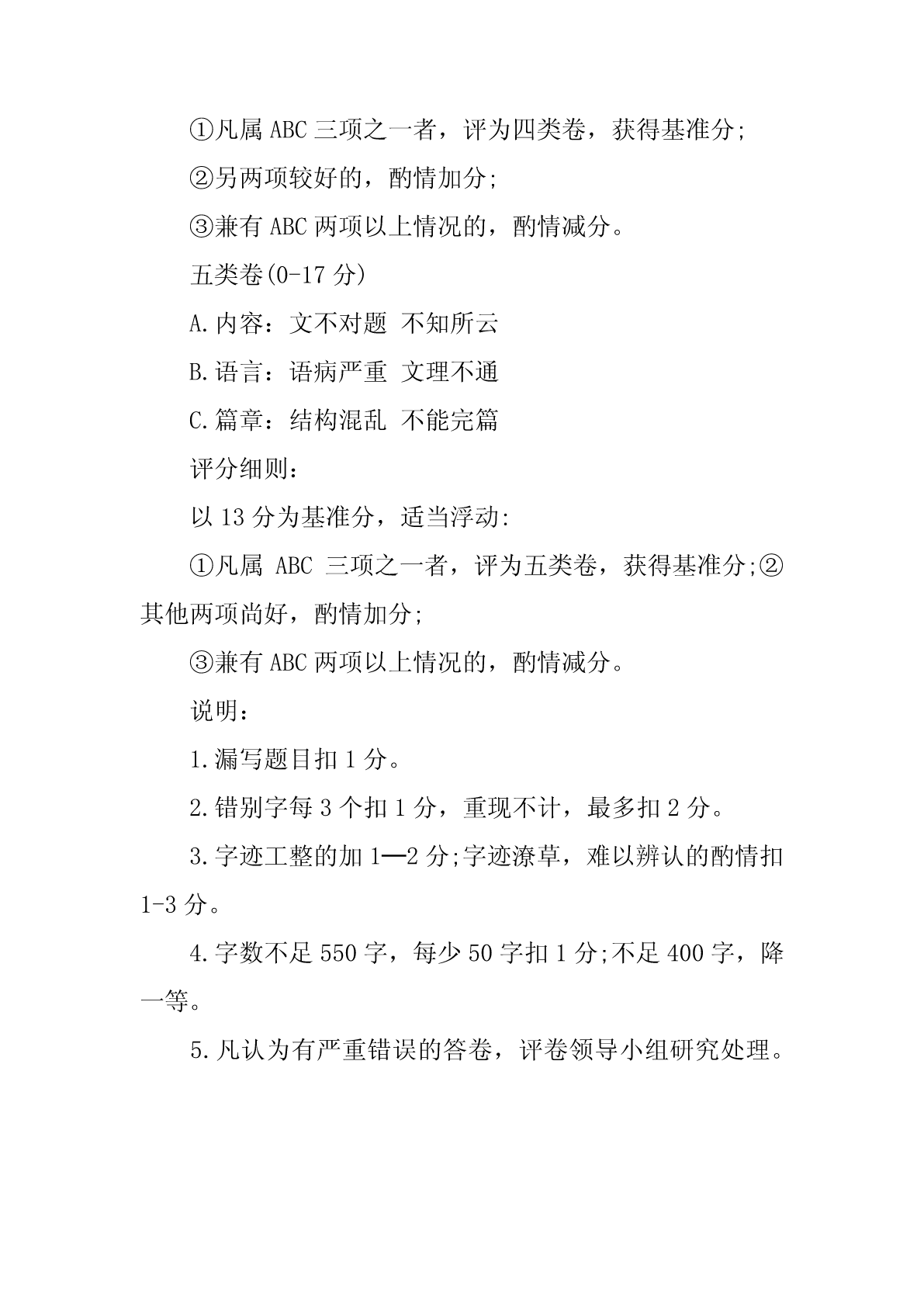 ①凡属 ABC 三项之一者，评为四类卷，获得基准分;

②另两项较好的，酌情加分;

③兼有 ABC 两项以上情况的，酌情减分。

五类卷(0-17 分)

A.内容：文不对题 不知所云

B.语言：语病严重 文理不通

C.篇章：结构混乱 不能完篇

评分细则：

以 13 分为基准分，适当浮动:

①凡属 ABC 三项之一者，评为五类卷，获得基准分;②其他两项尚好，酌情加分;

③兼有 ABC 两项以上情况的，酌情减分。

说明：

1.漏写题目扣 1 分。

2.错别字每 3 个扣 1 分，重现不计，最多扣 2 分。

3.字迹工整的加 1—2 分;字迹潦草，难以辨认的酌情扣 1-3 分。

4.字数不足 550 字，每少 50 字扣 1 分;不足 400 字，降一等。

5.凡认为有严重错误的答卷，评卷领导小组研究处理。